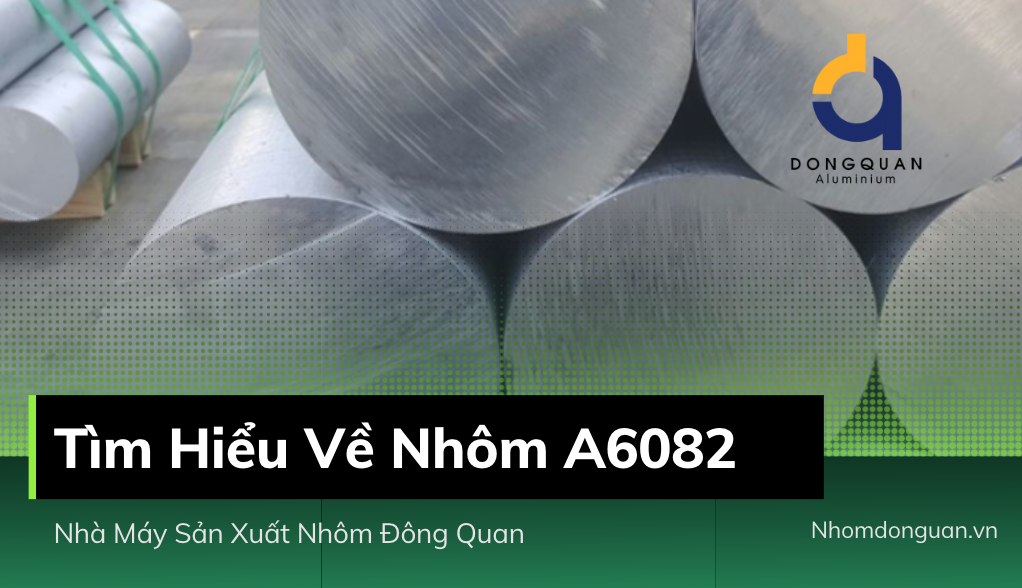 DONGQUAN
Aluminium

Tìm Hiểu Về Nhôm A6082

Nhà Máy Sản Xuất Nhôm Đông Quan

Nhomdonguan.vn